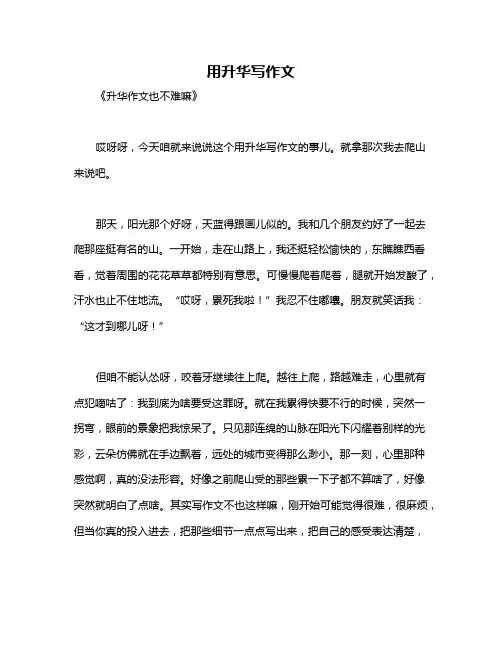 用升华写作文

《升华作文也不难嘛》

哎呀呀，今天咱就来说说这个用升华写作文的事儿。就拿那次我去爬山来说吧。

那天，阳光那个好呀，天蓝得跟画儿似的。我和几个朋友约好了一起去爬那座挺有名的山。一开始，走在山路上，我还挺轻松愉快的，东瞧瞧西看看，觉着周围的花花草草都特别有意思。可慢慢爬着爬着，腿就开始发酸了，汗水也止不住地流。“哎呀，累死我啦！”我忍不住嘟囔。朋友就笑话我：“这才到哪儿呀！”

但咱不能认怂呀，咬着牙继续往上爬。越往上爬，路越难走，心里就有点犯嘀咕了：我到底为啥要受这罪呀。就在我累得快要不行的时候，突然一拐弯，眼前的景象把我惊呆了。只见那连绵的山脉在阳光下闪耀着别样的光彩，云朵仿佛就在手边飘着，远处的城市变得那么渺小。那一刻，心里那种感觉啊，真的没法形容。好像之前爬山受的那些累一下子都不算啥了，好像突然就明白了点啥。其实写作文不也这样嘛，刚开始可能觉得很难，很麻烦，但当你真的投入进去，把那些细节一点点写出来，把自己的感受表达清楚，